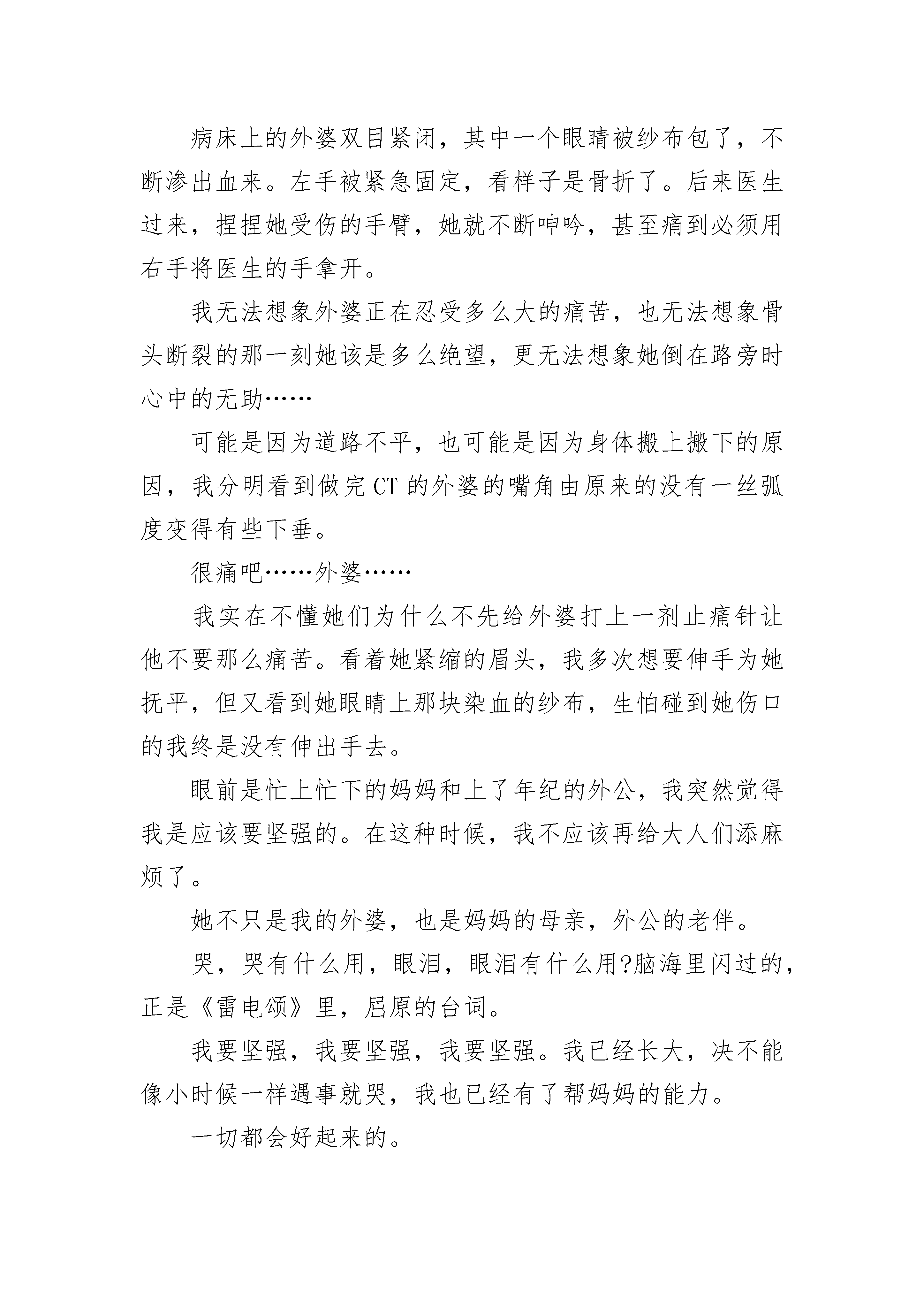 病床上的外婆双目紧闭，其中一个眼睛被纱布包了，不断渗出血来。左手被紧急固定，看样子是骨折了。后来医生过来，捏捏她受伤的手臂，她就不断呻吟，甚至痛到必须用右手将医生的手拿开。

我无法想象外婆正在忍受多么大的痛苦，也无法想象骨头断裂的那一刻她该是多么绝望，更无法想象她倒在路旁时心中的无助……

可能是因为道路不平，也可能是因为身体搬上搬下的原因，我分明看到做完CT的外婆的嘴角由原来的没有一丝弧度变得有些下垂。

很痛吧……外婆……

我实在不懂她们为什么不先给外婆打上一剂止痛针让他不要那么痛苦。看着她紧缩的眉头，我多次想要伸手为她抚平，但又看到她眼睛上那块染血的纱布，生怕碰到她伤口的我终是没有伸出手去。

眼前是忙上忙下的妈妈和上了年纪的外公，我突然觉得我是应该要坚强的。在这种时候，我不应该再给大人们添麻烦了。

她不只是我的外婆，也是妈妈的母亲，外公的老伴。

哭，哭有什么用，眼泪，眼泪有什么用?脑海里闪过的，正是《雷电颂》里，屈原的台词。

我要坚强，我要坚强，我要坚强。我已经长大，决不能像小时候一样遇事就哭，我也已经有了帮妈妈的能力。

一切都会好起来的。